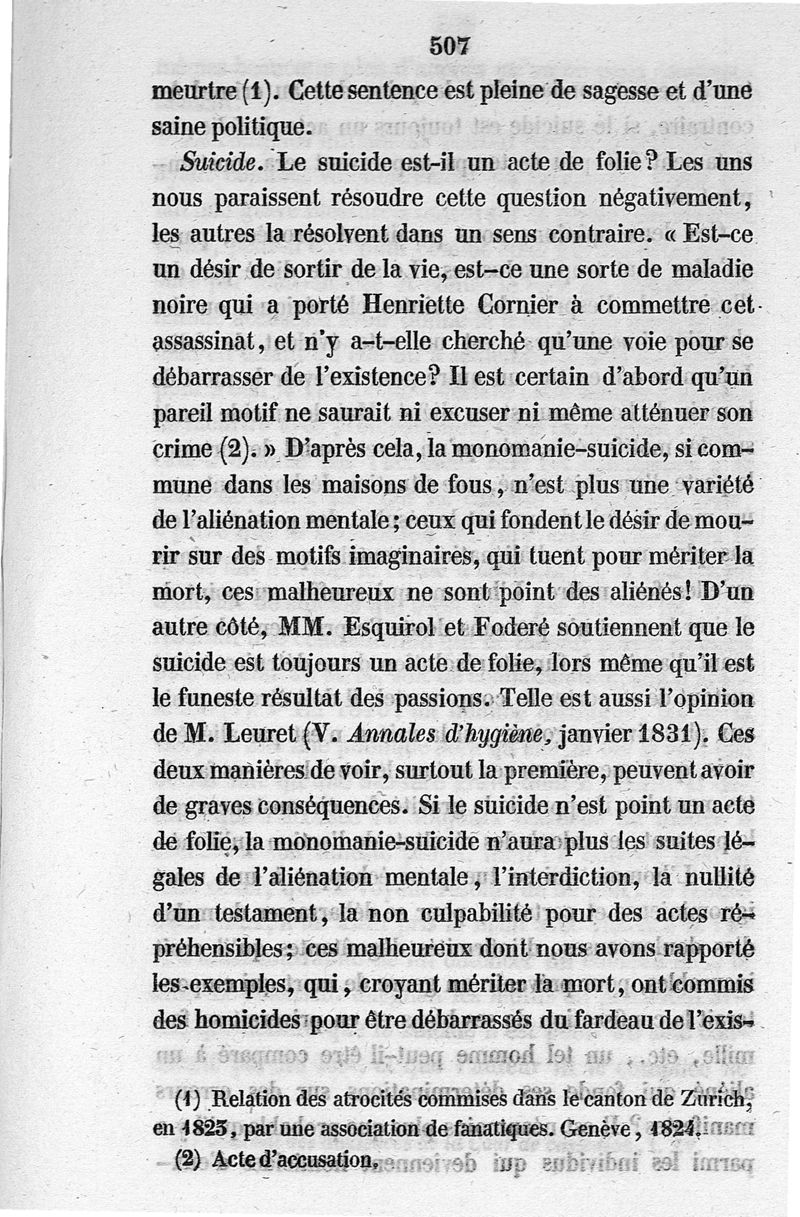 507

meurtre (1). Cette sentence est pleine de sagesse et d'une saine politique.

Suicide. Le suicide est-il un acte de folie? Les uns nous paraissent résoudre cette question négativement, les autres la résolvent dans un sens contraire. « Est-ce un désir de sortir de la vie, est-ce une sorte de maladie noire qui a porté Henriette Cornier à commettre cet assassinat, et n'y a-t-elle cherché qu'une voie pour se débarrasser de l'existence? Il est certain d'abord qu'un pareil motif ne saurait ni excuser ni même atténuer son crime (2). » D'après cela, la monomanie-suicide, si commune dans les maisons de fous, n'est plus une variété de l'aliénation mentale; ceux qui fondent le désir de mourir sur des motifs imaginaires, qui tuent pour mériter la mort, ces malheureux ne sont point des aliénés! D'un autre côté, MM. Esquirol et Foderé soutiennent que le suicide est toujours un acte de folie, lors même qu'il est le funeste résultat des passions. Telle est aussi l'opinion de M. Leuret (V. Annales d'hygiène, janvier 1831). Ces deux manières de voir, surtout la première, peuvent avoir de graves conséquences. Si le suicide n'est point un acte de folie, la monomanie-suicide n'aura plus les suites légales de l'aliénation mentale, l'interdiction, la nullité d'un testament, la non culpabilité pour des actes répréhensibles; ces malheureux dont nous avons rapporté les exemples, qui, croyant mériter la mort, ont commis des homicides pour être débarrassés du fardeau de l'exis-

(1) Relation des atrocités commises dans le canton de Zurich, en 1823, par une association de fanatiques. Genève, 1824.

(2) Acte d'accusation.